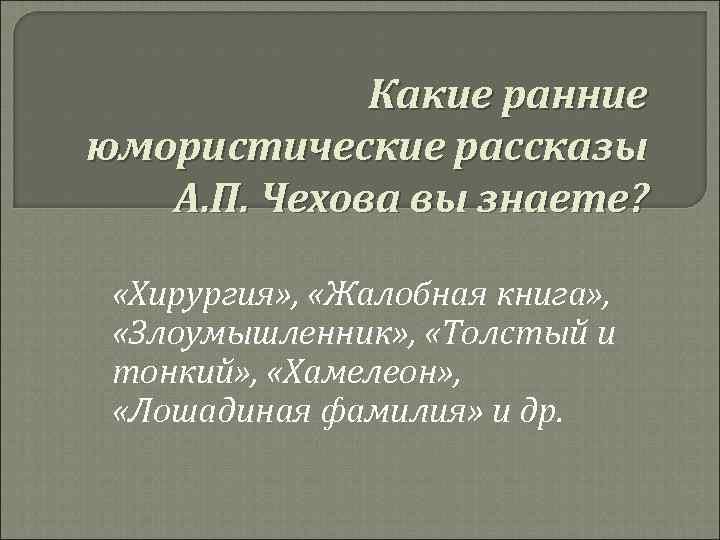 Какие ранние юмористические рассказы А.П. Чехова вы знаете?

«Хирургия», «Жалобная книга», «Злоумышленник», «Толстый и тонкий», «Хамелеон», «Лошадиная фамилия» и др.